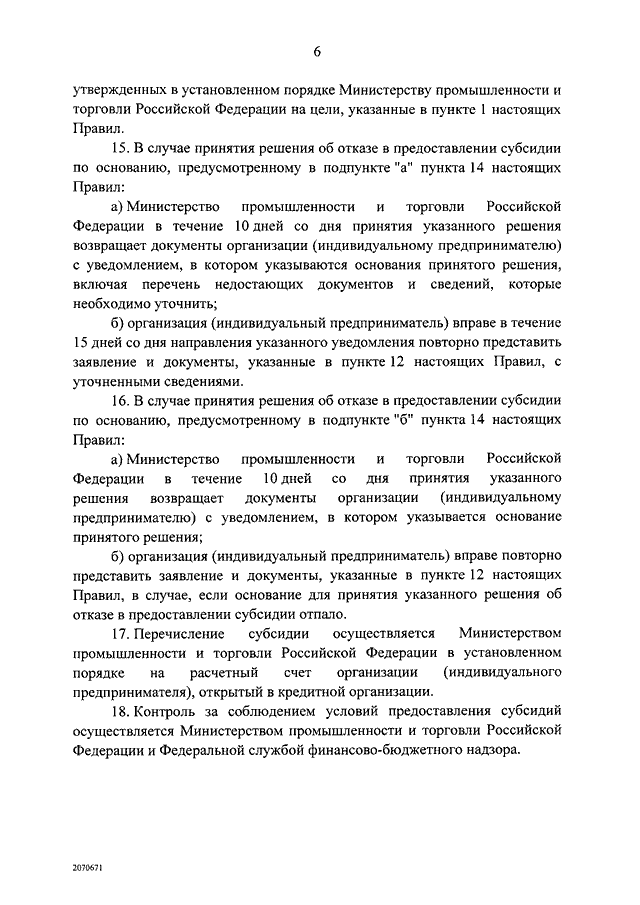 6

утвержденных в установленном порядке Министерству промышленности и торговли Российской Федерации на цели, указанные в пункте 1 настоящих Правил.

15. В случае принятия решения об отказе в предоставлении субсидии по основанию, предусмотренному в подпункте "а" пункта 14 настоящих Правил:

а) Министерство промышленности и торговли Российской Федерации в течение 10 дней со дня принятия указанного решения возвращает документы организации (индивидуальному предпринимателю) с уведомлением, в котором указываются основания принятого решения, включая перечень недостающих документов и сведений, которые необходимо уточнить;

б) организация (индивидуальный предприниматель) вправе в течение 15 дней со дня направления указанного уведомления повторно представить заявление и документы, указанные в пункте 12 настоящих Правил, с уточненными сведениями.

16. В случае принятия решения об отказе в предоставлении субсидии по основанию, предусмотренному в подпункте "б" пункта 14 настоящих Правил:

а) Министерство промышленности и торговли Российской Федерации в течение 10 дней со дня принятия указанного решения возвращает документы организации (индивидуальному предпринимателю) с уведомлением, в котором указывается основание принятого решения;

б) организация (индивидуальный предприниматель) вправе повторно представить заявление и документы, указанные в пункте 12 настоящих Правил, в случае, если основание для принятия указанного решения об отказе в предоставлении субсидии отпало.

17. Перечисление субсидии осуществляется Министерством промышленности и торговли Российской Федерации в установленном порядке на расчетный счет организации (индивидуального предпринимателя), открытый в кредитной организации.

18. Контроль за соблюдением условий предоставления субсидий осуществляется Министерством промышленности и торговли Российской Федерации и Федеральной службой финансово-бюджетного надзора.

2070671